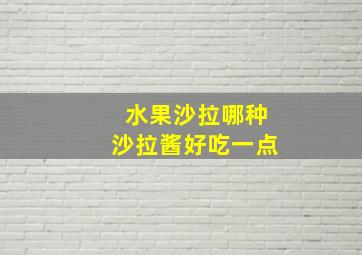 水果沙拉哪种
沙拉酱好吃一点